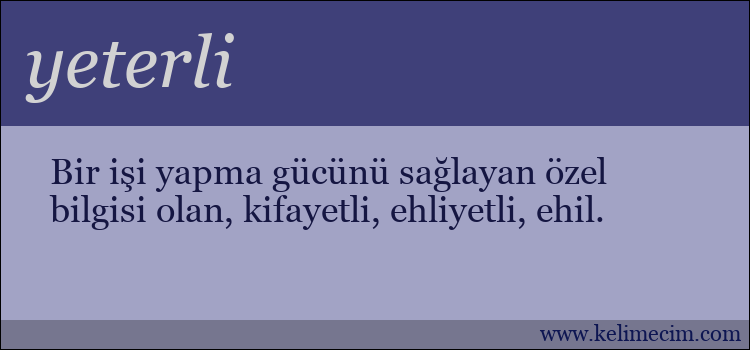 yeterli

Bir işi yapma gücünü sağlayan özel bilgisi olan, kifayetli, ehliyetli, ehil.

www.kelimecim.com